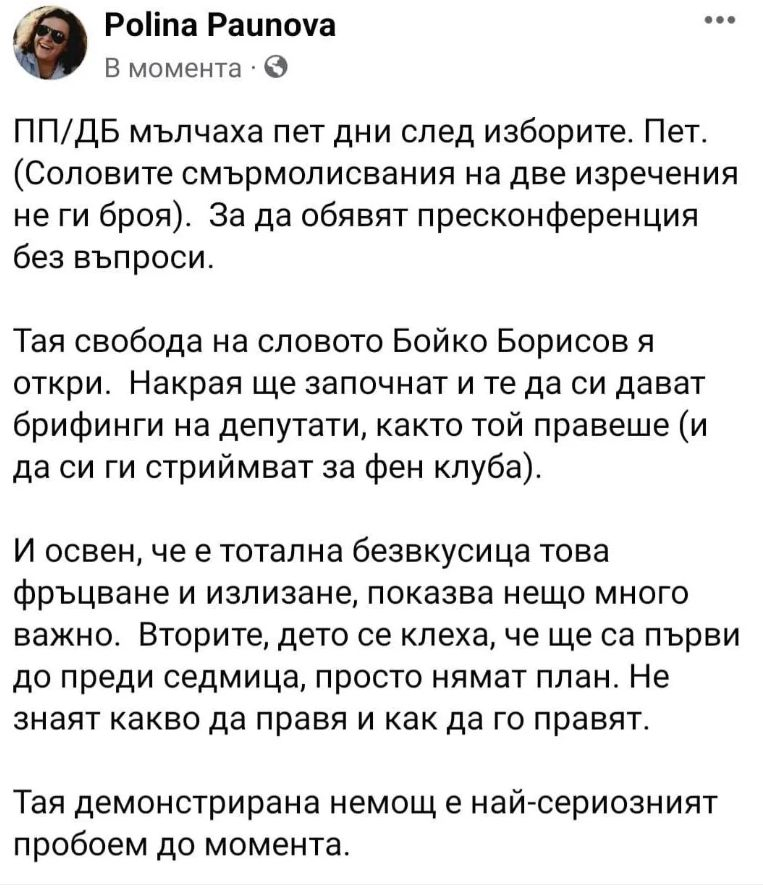 Polina Paunova
В момента ·

ПП/ДБ мълчаха пет дни след изборите. Пет. (Соловите смърмолисвания на две изречения не ги броя). За да обявят пресконференция без въпроси.

Тая свобода на словото Бойко Борисов я откри. Накрая ще започнат и те да си дават брифинги на депутати, както той правеше (и да си ги стриймват за фен клуба).

И освен, че е тотална безвкусица това фръцване и излизане, показва нещо много важно. Вторите, дето се клеха, че ще са първи до преди седмица, просто нямат план. Не знаят какво да правя и как да го правят.

Тая демонстрирана немощ е най-сериозният пробоем до момента.